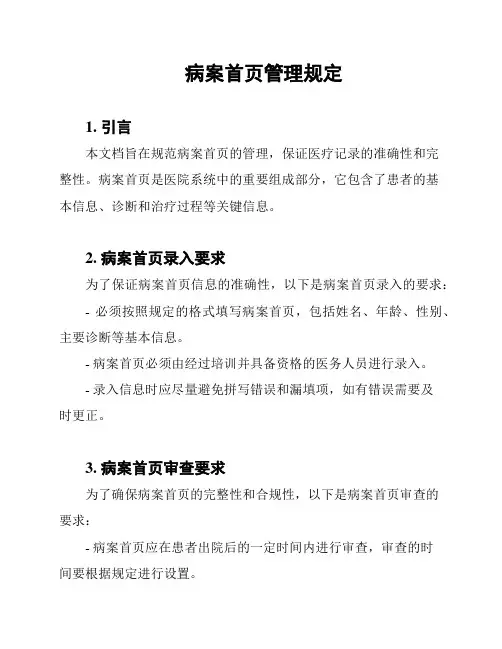 病案首页管理规定

1. 引言

本文档旨在规范病案首页的管理，保证医疗记录的准确性和完整性。病案首页是医院系统中的重要组成部分，它包含了患者的基本信息、诊断和治疗过程等关键信息。

2. 病案首页录入要求

为了保证病案首页信息的准确性，以下是病案首页录入的要求：

- 必须按照规定的格式填写病案首页，包括姓名、年龄、性别、主要诊断等基本信息。

- 病案首页必须由经过培训并具备资格的医务人员进行录入。

- 录入信息时应尽量避免拼写错误和漏填项，如有错误需要及时更正。

3. 病案首页审查要求

为了确保病案首页的完整性和合规性，以下是病案首页审查的要求：

- 病案首页应在患者出院后的一定时间内进行审查，审查的时间要根据规定进行设置。